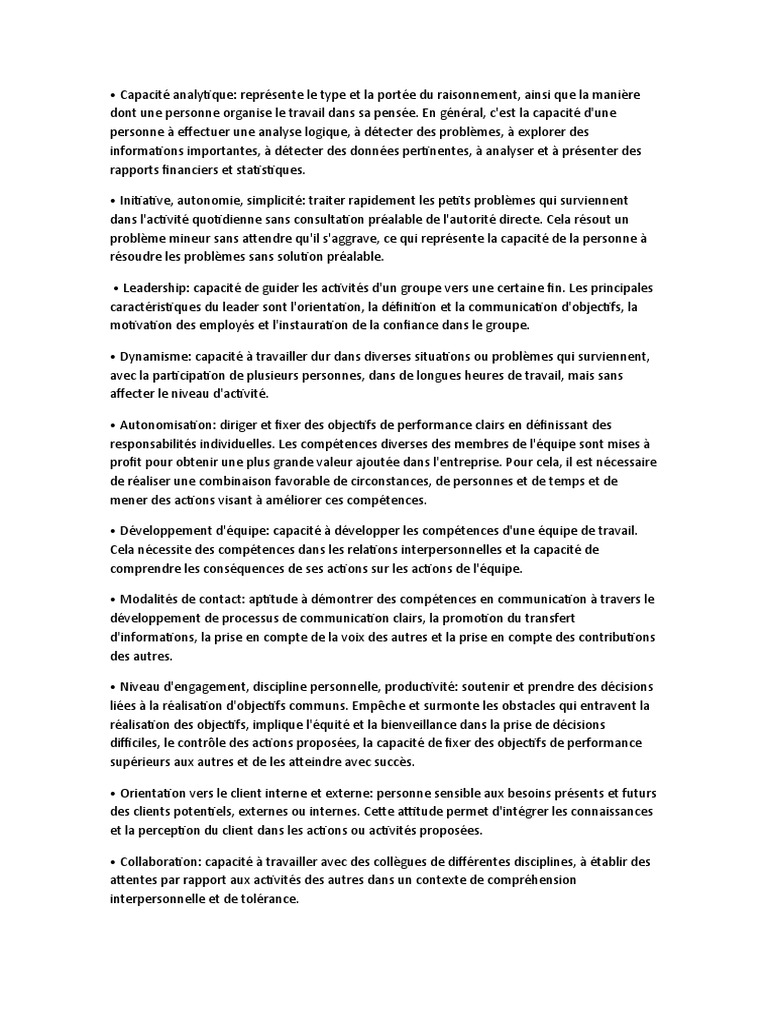 • Capacité analytique: représente le type et la portée du raisonnement, ainsi que la manière dont une personne organise le travail dans sa pensée. En général, c'est la capacité d'une personne à effectuer une analyse logique, à détecter des problèmes, à explorer des informations importantes, à détecter des données pertinentes, à analyser et à présenter des rapports financiers et statistiques.

• Initiative, autonomie, simplicité: traiter rapidement les petits problèmes qui surviennent dans l'activité quotidienne sans consultation préalable de l'autorité directe. Cela résout un problème mineur sans attendre qu'il s'aggrave, ce qui représente la capacité de la personne à résoudre les problèmes sans solution préalable.

• Leadership: capacité de guider les activités d'un groupe vers une certaine fin. Les principales caractéristiques du leader sont l'orientation, la définition et la communication d'objectifs, la motivation des employés et l'instauration de la confiance dans le groupe.

• Dynamisme: capacité à travailler dur dans diverses situations ou problèmes qui surviennent, avec la participation de plusieurs personnes, dans de longues heures de travail, mais sans affecter le niveau d'activité.

• Autonomisation: diriger et fixer des objectifs de performance clairs en définissant des responsabilités individuelles. Les compétences diverses des membres de l'équipe sont mises à profit pour obtenir une plus grande valeur ajoutée dans l'entreprise. Pour cela, il est nécessaire de réaliser une combinaison favorable de circonstances, de personnes et de temps et de mener des actions visant à améliorer ces compétences.

• Développement d'équipe: capacité à développer les compétences d'une équipe de travail. Cela nécessite des compétences dans les relations interpersonnelles et la capacité de comprendre les conséquences de ses actions sur les actions de l'équipe.

• Modalités de contact: aptitude à démontrer des compétences en communication à travers le développement de processus de communication clairs, la promotion du transfert d'informations, la prise en compte de la voix des autres et la prise en compte des contributions des autres.

• Niveau d'engagement, discipline personnelle, productivité: soutenir et prendre des décisions liées à la réalisation d'objectifs communs. Empêche et surmonte les obstacles qui entravent la réalisation des objectifs, implique l'équité et la bienveillance dans la prise de décisions difficiles, le contrôle des actions proposées, la capacité de fixer des objectifs de performance supérieurs aux autres et de les atteindre avec succès.

• Orientation vers le client interne et externe: personne sensible aux besoins présents et futurs des clients potentiels, externes ou internes. Cette attitude permet d'intégrer les connaissances et la perception du client dans les actions ou activités proposées.

• Collaboration: capacité à travailler avec des collègues de différentes disciplines, à établir des attentes par rapport aux activités des autres dans un contexte de compréhension interpersonnelle et de tolérance.